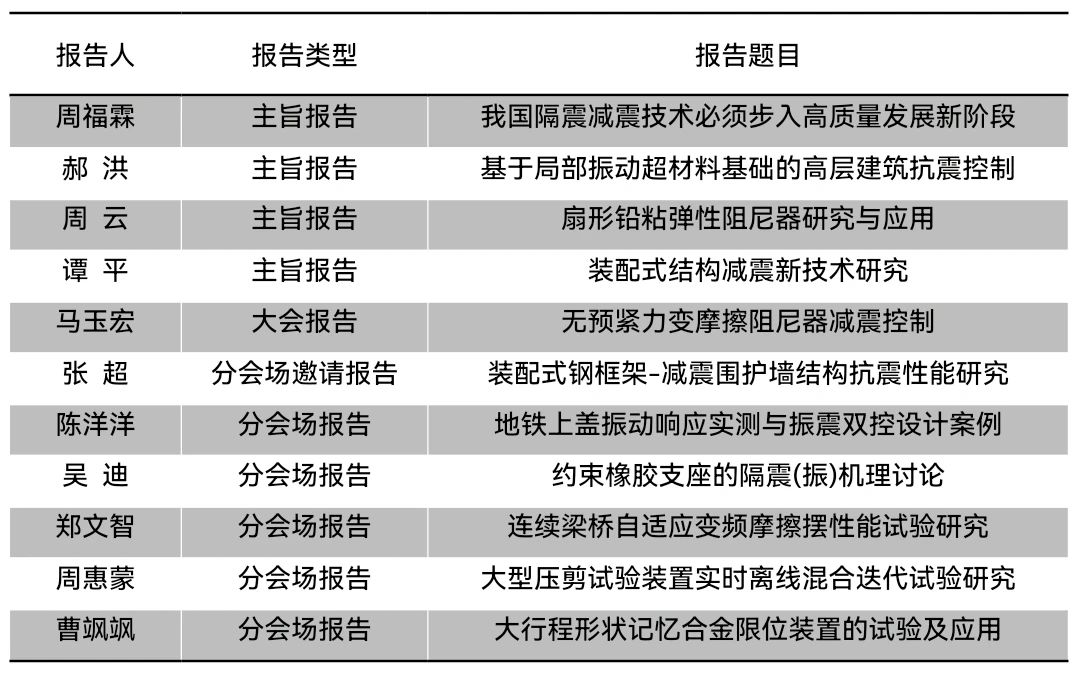 | 报告人 | 报告类型 | 报告题目 |
|---|---|---|
| 周福霖 | 主旨报告 | 我国隔震减震技术必须步入高质量发展新阶段 |
| 郝 洪 | 主旨报告 | 基于局部振动超材料基础的高层建筑抗震控制 |
| 周 云 | 主旨报告 | 扇形铅粘弹性阻尼器研究与应用 |
| 谭 平 | 主旨报告 | 装配式结构减震新技术研究 |
| 马玉宏 | 大会报告 | 无预紧力变摩擦阻尼器减震控制 |
| 张 超 | 分会场邀请报告 | 装配式钢框架-减震围护墙结构抗震性能研究 |
| 陈洋洋 | 分会场报告 | 地铁上盖振动响应实测与振震双控设计案例 |
| 吴 迪 | 分会场报告 | 约束橡胶支座的隔震(振)机理讨论 |
| 郑文智 | 分会场报告 | 连续梁桥自适应变频摩擦摆性能试验研究 |
| 周惠蒙 | 分会场报告 | 大型压剪试验装置实时离线混合迭代试验研究 |
| 曹飒飒 | 分会场报告 | 大行程形状记忆合金限位装置的试验及应用 |